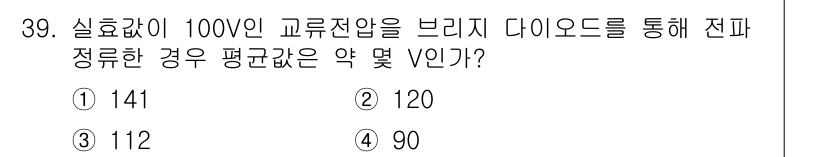 39. 실효값이 100V인 교류전압을 브리지 다이오드를 통해 전파 정류한 경우 평균값은 약 몇 V인가?

① 141
② 120
③ 112
④ 90